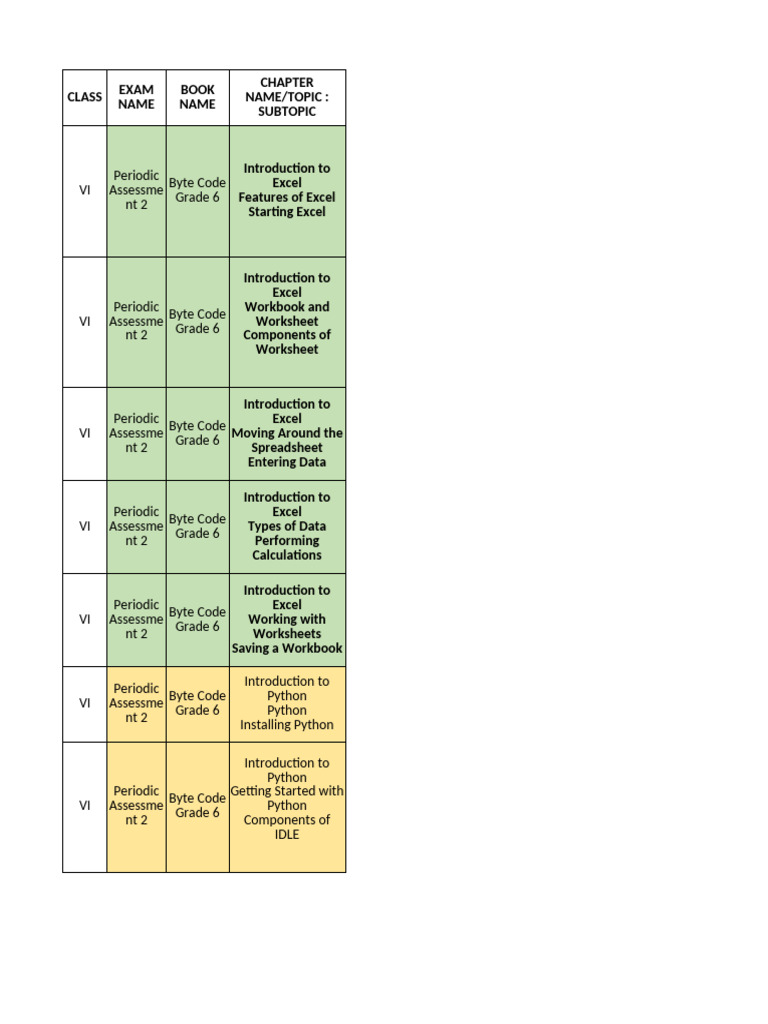 | CLASS | EXAM NAME | BOOK NAME | CHAPTER NAME/TOPIC : SUBTOPIC |
|---|---|---|---|
| VI | Periodic Assessment 2 | Byte Code Grade 6 | Introduction to Excel Features of Excel Starting Excel |
| VI | Periodic Assessment 2 | Byte Code Grade 6 | Introduction to Excel Workbook and Worksheet Components of Worksheet |
| VI | Periodic Assessment 2 | Byte Code Grade 6 | Introduction to Excel Moving Around the Spreadsheet Entering Data |
| VI | Periodic Assessment 2 | Byte Code Grade 6 | Introduction to Excel Types of Data Performing Calculations |
| VI | Periodic Assessment 2 | Byte Code Grade 6 | Introduction to Excel Working with Worksheets Saving a Workbook |
| VI | Periodic Assessment 2 | Byte Code Grade 6 | Introduction to Python Python Installing Python |
| VI | Periodic Assessment 2 | Byte Code Grade 6 | Introduction to Python Getting Started with Python Components of IDLE |